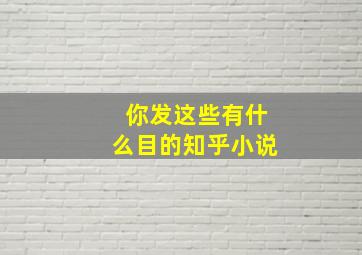 你发这些有什么目的知乎小说